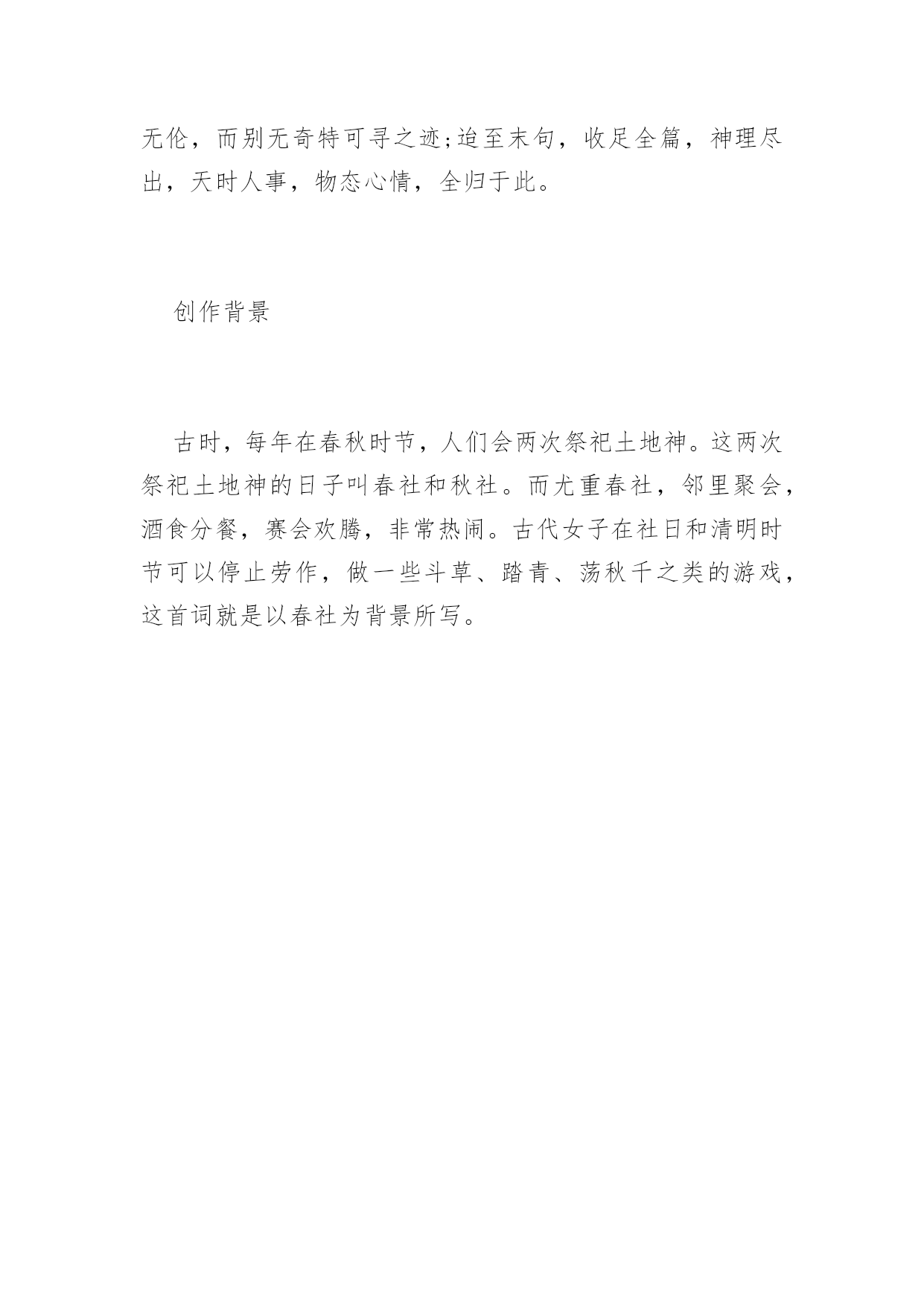 无伦，而别无奇特可寻之迹;迨至末句，收足全篇，神理尽出，天时人事，物态心情，全归于此。

创作背景

古时，每年在春秋时节，人们会两次祭祀土地神。这两次祭祀土地神的日子叫春社和秋社。而尤重春社，邻里聚会，酒食分餐，赛会欢腾，非常热闹。古代女子在社日和清明时节可以停止劳作，做一些斗草、踏青、荡秋千之类的游戏，这首词就是以春社为背景所写。